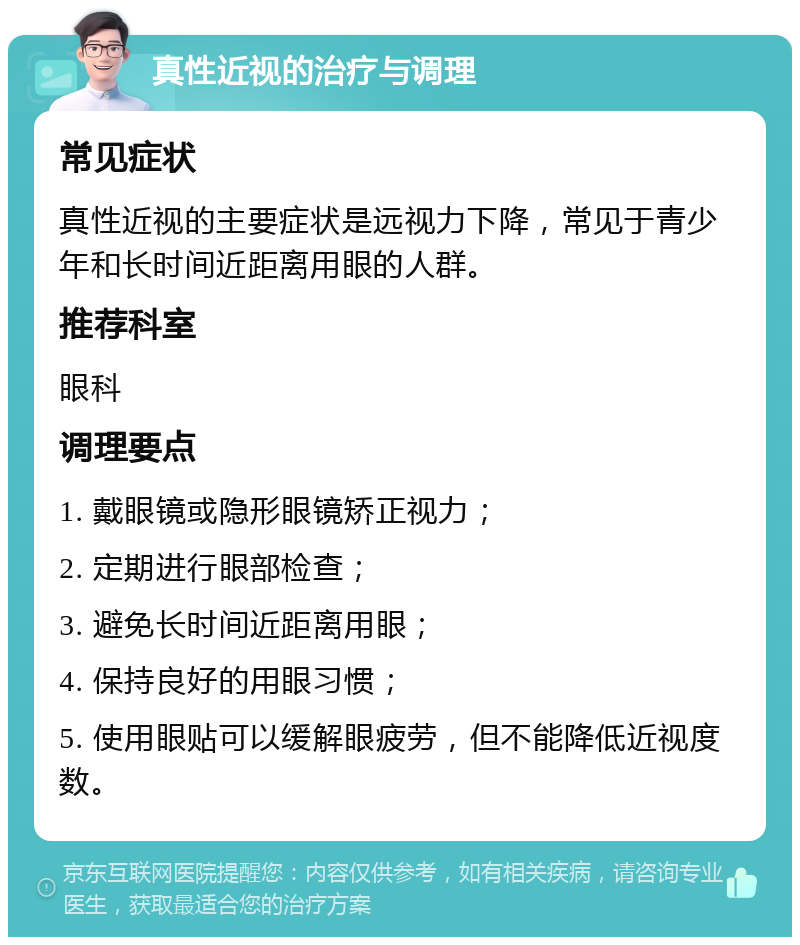 真性近视的治疗与调理

常见症状

真性近视的主要症状是远视力下降，常见于青少年和长时间近距离用眼的人群。

推荐科室

眼科

调理要点

1. 戴眼镜或隐形眼镜矫正视力；

2. 定期进行眼部检查；

3. 避免长时间近距离用眼；

4. 保持良好的用眼习惯；

5. 使用眼贴可以缓解眼疲劳，但不能降低近视度数。

京东互联网医院提醒您：内容仅供参考，如有相关疾病，请咨询专业医生，获取最适合您的治疗方案